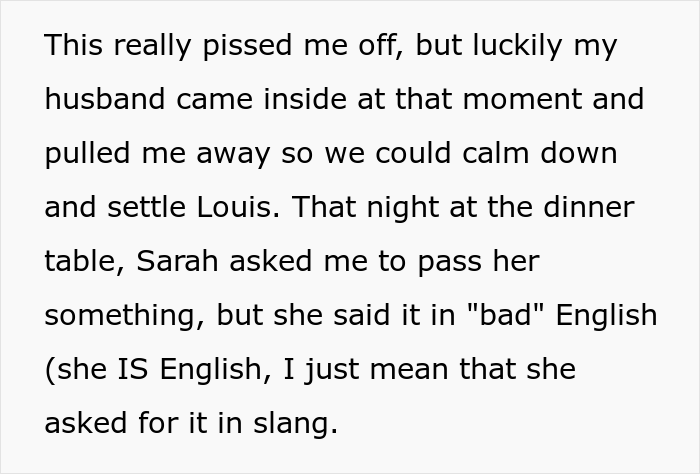 This really pissed me off, but luckily my husband came inside at that moment and pulled me away so we could calm down and settle Louis. That night at the dinner table, Sarah asked me to pass her something, but she said it in "bad" English (she IS English, I just mean that she asked for it in slang.